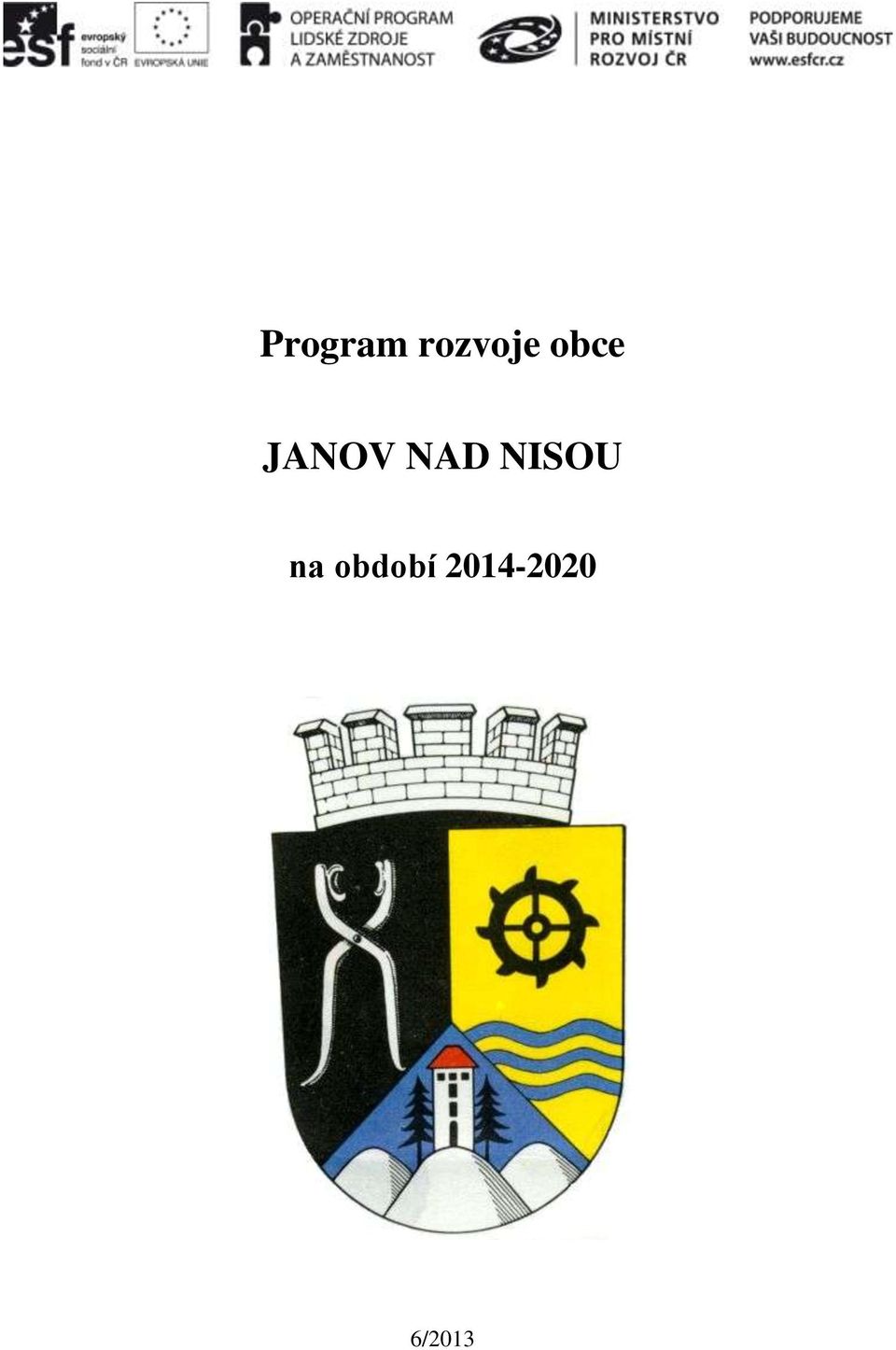 esf evropský sociální fond v ČR EVROPSKÁ UNIE OPERAČNÍ PROGRAM LIDSKÉ ZDROJE A ZAMĚSTNANOST MINISTERSTVO PRO MÍSTNÍ ROZVOJ ČR PODPORUJEME VAŠI BUDOUCNOST www.esfcr.cz

Program rozvoje obce

JANOV NAD NISOU

na období 2014-2020

6/2013